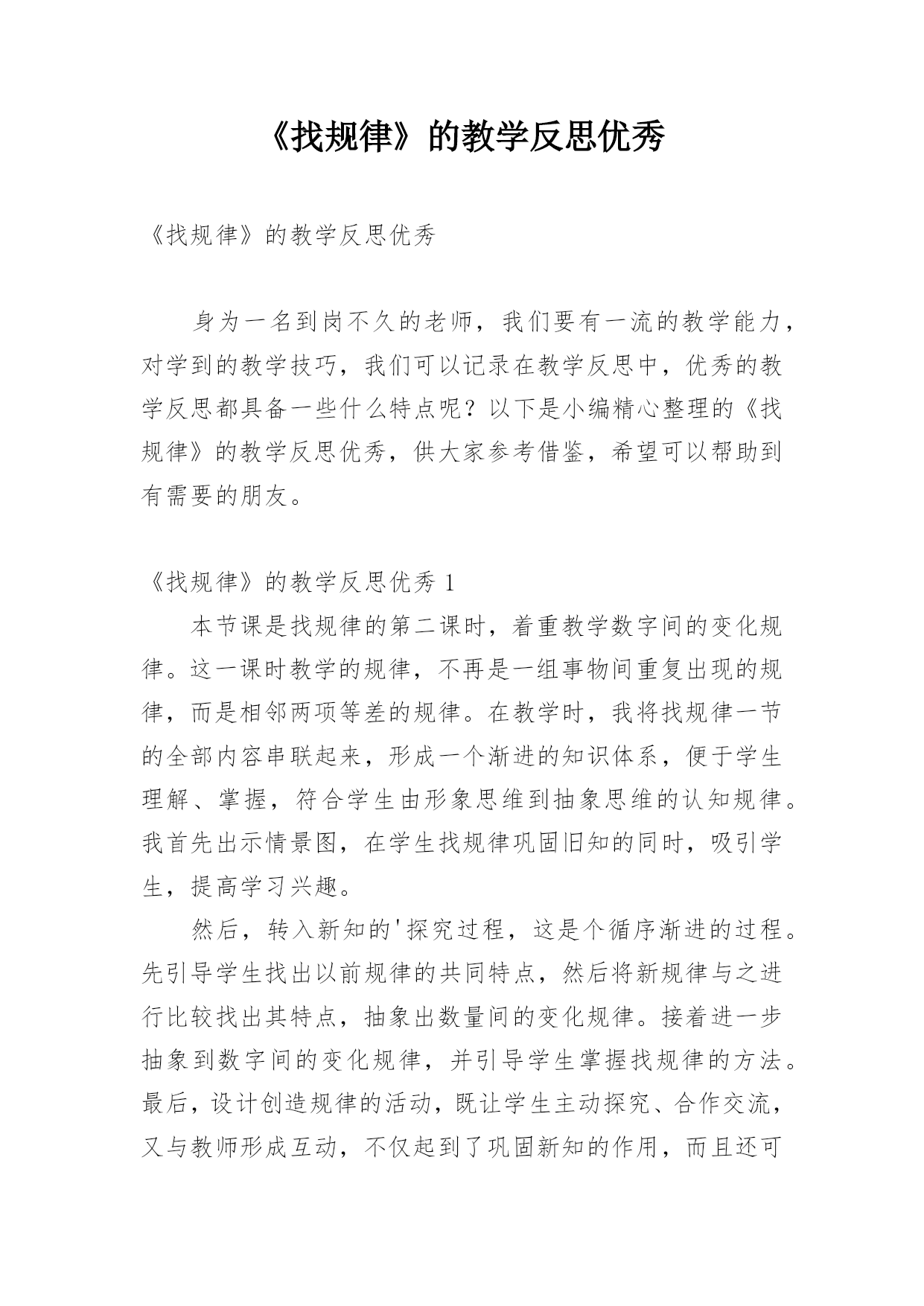 《找规律》的教学反思优秀

《找规律》的教学反思优秀

身为一名到岗不久的老师，我们要有一流的教学能力，对学到的教学技巧，我们可以记录在教学反思中，优秀的教学反思都具备一些什么特点呢？以下是小编精心整理的《找规律》的教学反思优秀，供大家参考借鉴，希望可以帮助到有需要的朋友。

《找规律》的教学反思优秀 1

本节课是找规律的第二课时，着重教学数字间的变化规律。这一课时教学的规律，不再是一组事物间重复出现的规律，而是相邻两项等差的规律。在教学时，我将找规律一节的全部内容串联起来，形成一个渐进的知识体系，便于学生理解、掌握，符合学生由形象思维到抽象思维的认知规律。我首先出示情景图，在学生找规律巩固旧知的同时，吸引学生，提高学习兴趣。

然后，转入新知的'探究过程，这是个循序渐进的过程。先引导学生找出以前规律的共同特点，然后将新规律与之进行比较找出其特点，抽象出数量间的变化规律。接着进一步抽象到数字间的变化规律，并引导学生掌握找规律的方法。最后，设计创造规律的活动，既让学生主动探究、合作交流，又与教师形成互动，不仅起到了巩固新知的作用，而且还可